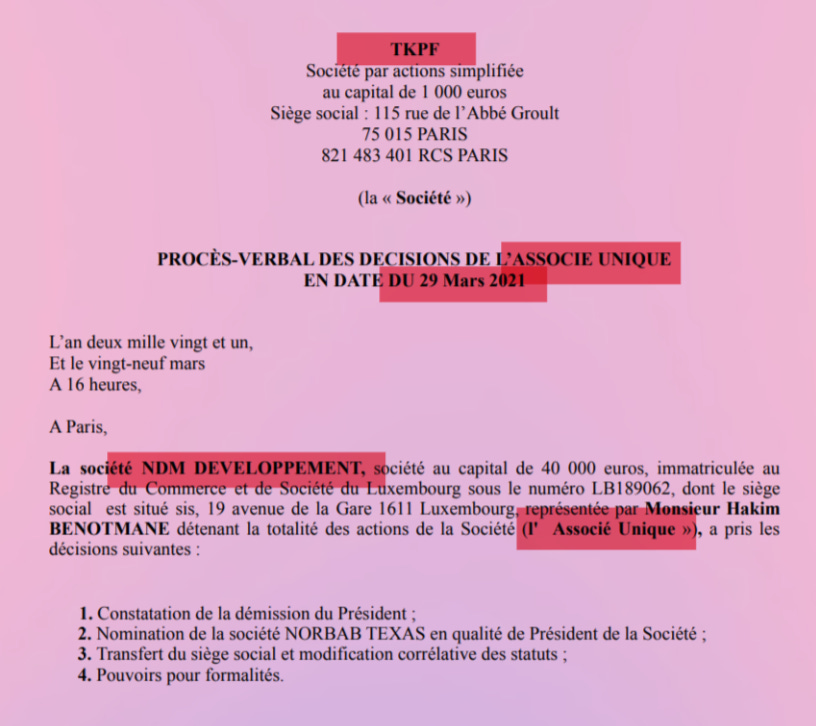 TKPF
Société par actions simplifiée
au capital de 1 000 euros
Siège social : 115 rue de l'Abbé Groult
75 015 PARIS
821 483 401 RCS PARIS

(la « Société »)

PROCÈS-VERBAL DES DECISIONS DE L'ASSOCIE UNIQUE
EN DATE DU 29 Mars 2021

L'an deux mille vingt et un,
Et le vingt-neuf mars
A 16 heures,

A Paris,

La société NDM DEVELOPPEMENT, société au capital de 40 000 euros, immatriculée au Registre du Commerce et de Société du Luxembourg sous le numéro LB189062, dont le siège social est situé sis, 19 avenue de la Gare 1611 Luxembourg, représentée par Monsieur Hakim BENOTMANE détenant la totalité des actions de la Société (l' Associé Unique »), a pris les décisions suivantes :

1. Constatation de la démission du Président ;
2. Nomination de la société NORBAB TEXAS en qualité de Président de la Société ;
3. Transfert du siège social et modification corrélative des statuts ;
4. Pouvoirs pour formalités.